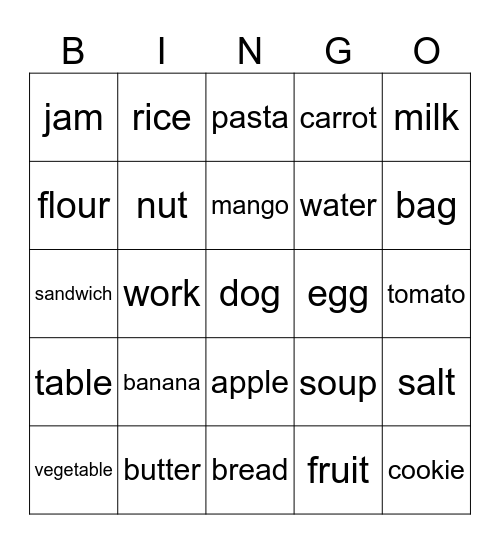 | B | I | N | G | O |
|---|---|---|---|---|
| jam | rice | pasta | carrot | milk |
| flour | nut | mango | water | bag |
| sandwich | work | dog | egg | tomato |
| table | banana | apple | soup | salt |
| vegetable | butter | bread | fruit | cookie |